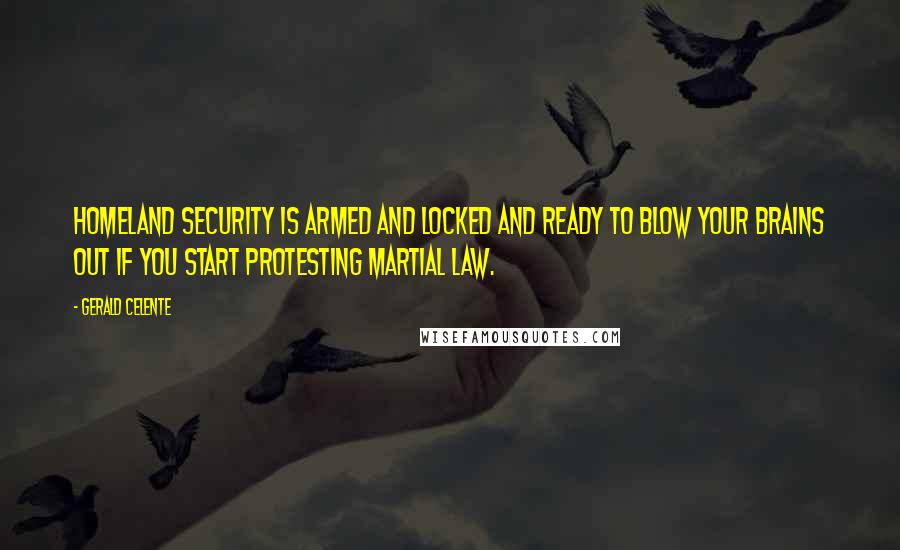 HOMELAND SECURITY IS ARMED AND LOCKED AND READY TO BLOW YOUR BRAINS OUT IF YOU START PROTESTING MARTIAL LAW.

- GERALD CELENTE

WISEFAMOUSQUOTES.COM